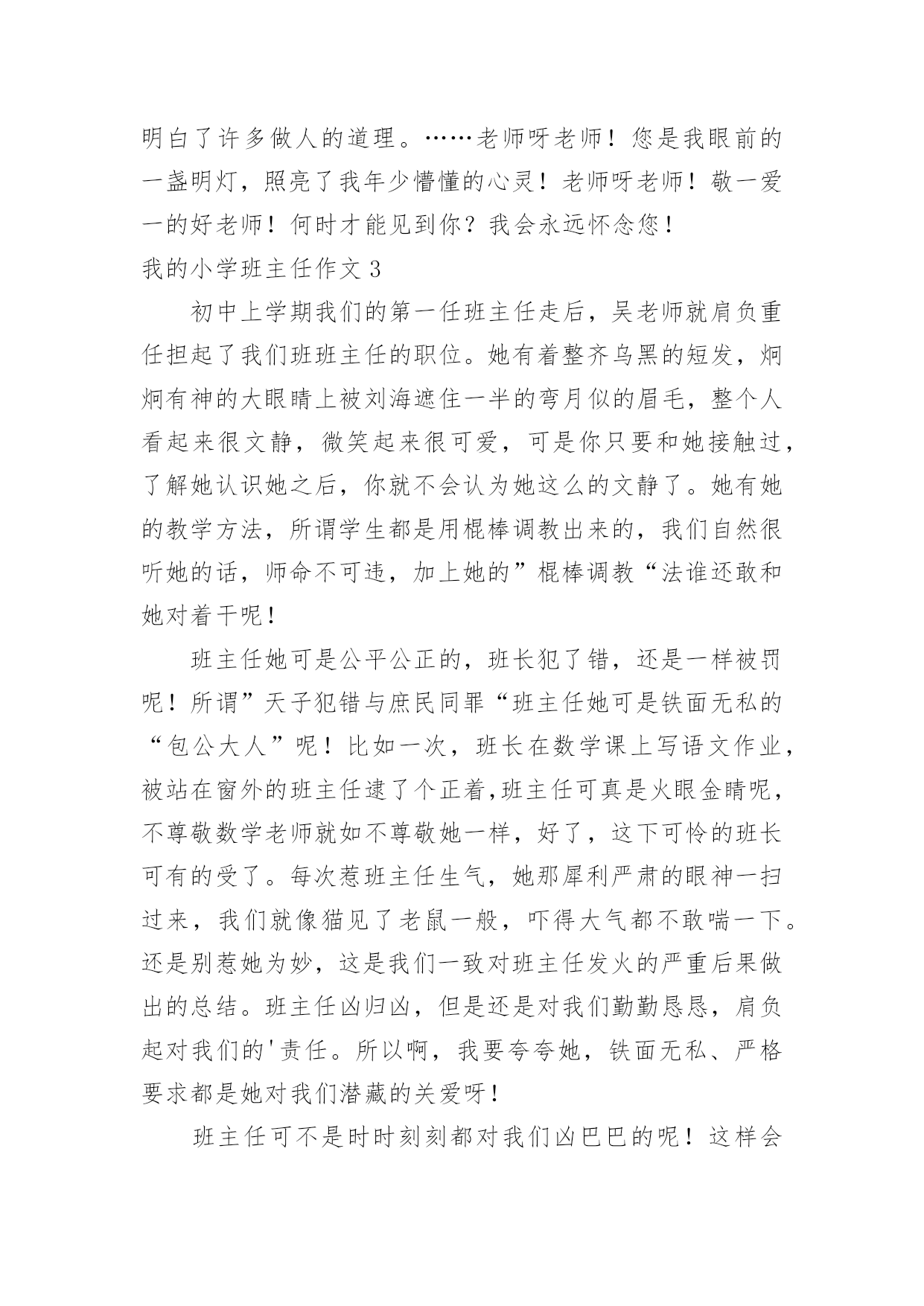 明白了许多做人的道理。……老师呀老师！您是我眼前的一盏明灯，照亮了我年少懵懂的心灵！老师呀老师！敬一爱一的好老师！何时才能见到你？我会永远怀念您！

我的小学班主任作文 3

初中上学期我们的第一任班主任走后，吴老师就肩负重任担起了我们班班主任的职位。她有着整齐乌黑的短发，炯炯有神的大眼睛上被刘海遮住一半的弯月似的眉毛，整个人看起来很文静，微笑起来很可爱，可是你只要和她接触过，了解她认识她之后，你就不会认为她这么的文静了。她有她的教学方法，所谓学生都是用棍棒调教出来的，我们自然很听她的话，师命不可违，加上她的”棍棒调教“法谁还敢和她对着干呢！

班主任她可是公平公正的，班长犯了错，还是一样被罚呢！所谓”天子犯错与庶民同罪“班主任她可是铁面无私的“包公大人”呢！比如一次，班长在数学课上写语文作业，被站在窗外的班主任逮了个正着,班主任可真是火眼金睛呢，不尊敬数学老师就如不尊敬她一样，好了，这下可怜的班长可有的受了。每次惹班主任生气，她那犀利严肃的眼神一扫过来，我们就像猫见了老鼠一般，吓得大气都不敢喘一下。还是别惹她为妙，这是我们一致对班主任发火的严重后果做出的总结。班主任凶归凶，但是还是对我们勤勤恳恳，肩负起对我们的'责任。所以啊，我要夸夸她，铁面无私、严格要求都是她对我们潜藏的关爱呀！

班主任可不是时时刻刻都对我们凶巴巴的呢！这样会